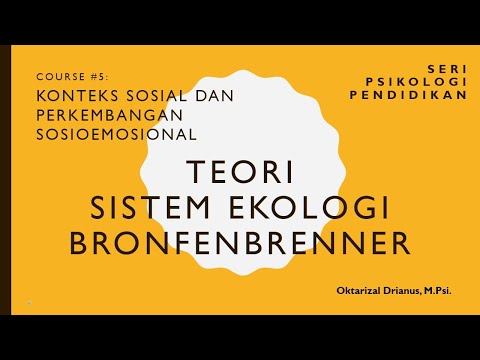 COURSE #5:
KONTEKS SOSIAL DAN PERKEMBANGAN SOSIOEMOSIONAL

SERI
PSIKOLOGI
PENDIDIKAN

TEORI
SISTEM EKOLOGI
BRONFENBRENNER

Oktarizal Drianus, M.Psi.